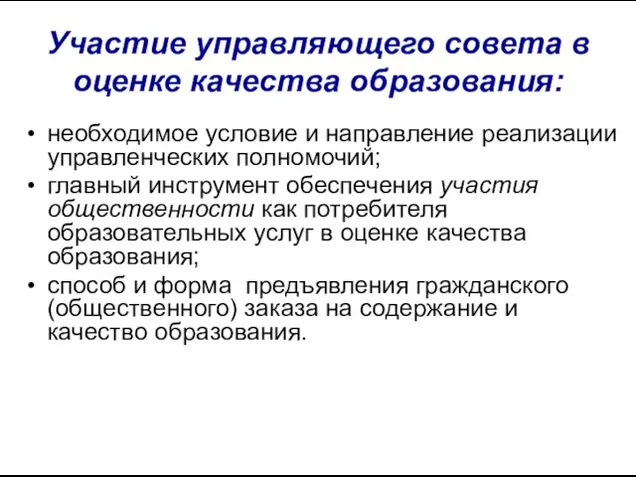 Участие управляющего совета в оценке качества образования:

• необходимое условие и направление реализации управленческих полномочий;
• главный инструмент обеспечения участия общественности как потребителя образовательных услуг в оценке качества образования;
• способ и форма предъявления гражданского (общественного) заказа на содержание и качество образования.